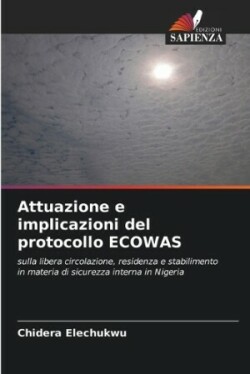 EDIZIONI
SAPIENZA

Attuazione e implicazioni del protocollo ECOWAS

sulla libera circolazione, residenza e stabilimento in materia di sicurezza interna in Nigeria

Chidera Elechukwu